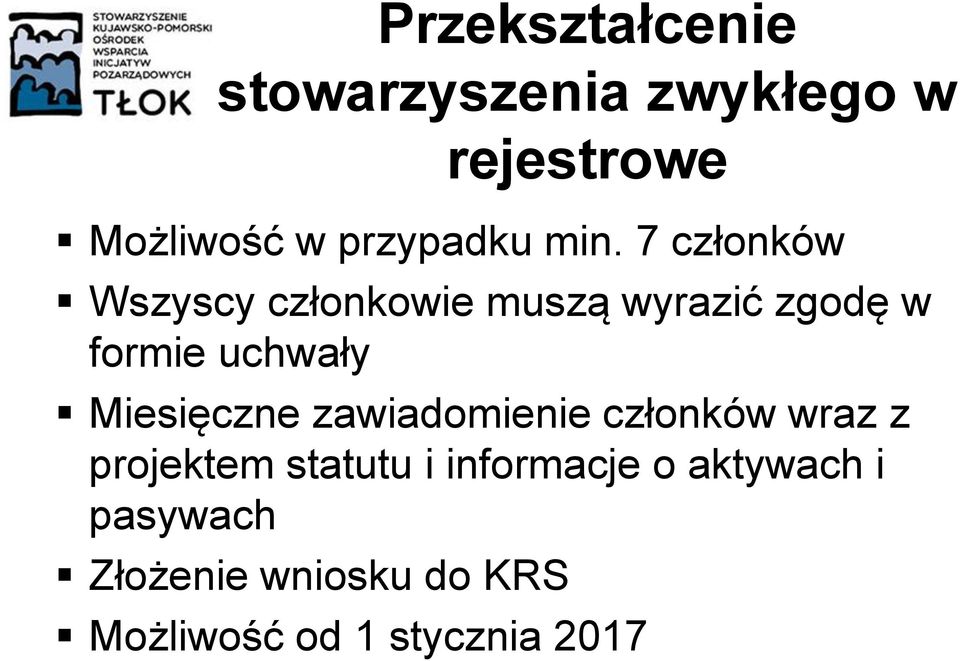 STOWARZYSZENIE KUJAWSKO-POMORSKI OŚRODEK WSPARCIA INICJATYW POZARZĄDOWYCH
TŁOK

Przekształcenie stowarzyszenia zwykłego w rejestrowe

▪ Możliwość w przypadku min. 7 członków
▪ Wszyscy członkowie muszą wyrazić zgodę w formie uchwały
▪ Miesięczne zawiadomienie członków wraz z projektem statutu i informacje o aktywach i pasywach
▪ Złożenie wniosku do KRS
▪ Możliwość od 1 stycznia 2017